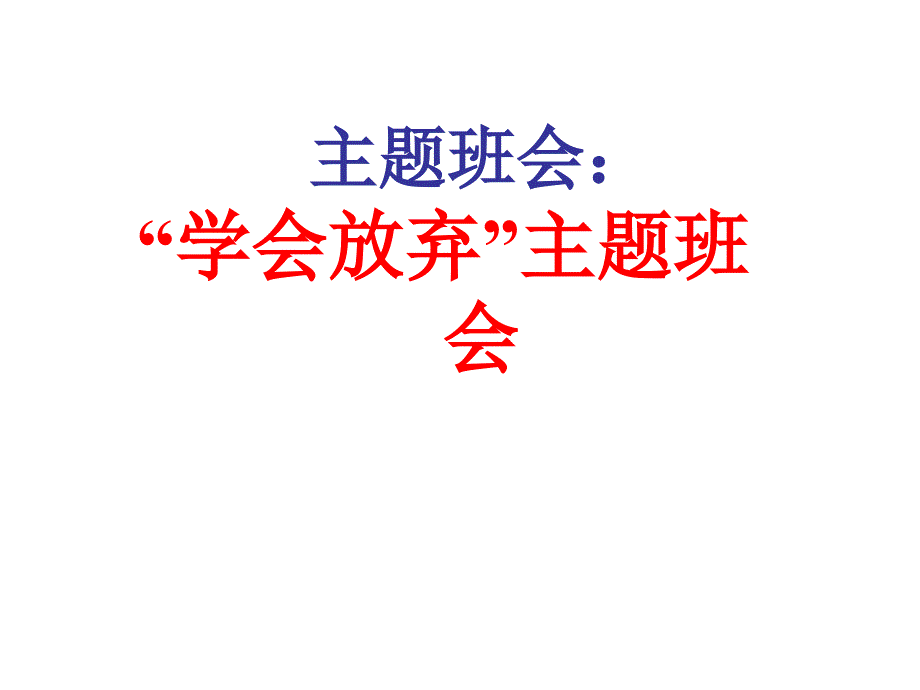 主题班会：

“学会放弃”主题班会